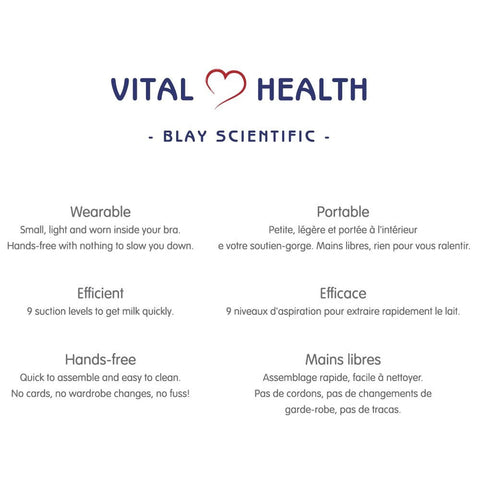 VITAL HEALTH

- BLAY SCIENTIFIC -

Wearable
Small, light and worn inside your bra. Hands-free with nothing to slow you down.

Efficient
9 suction levels to get milk quickly.

Hands-free
Quick to assemble and easy to clean. No cards, no wardrobe changes, no fuss!

Portable
Petite, légère et portée à l'intérieur e votre soutien-gorge. Mains libres, rien pour vous ralentir.

Efficace
9 niveaux d'aspiration pour extraire rapidement le lait.

Mains libres
Assemblage rapide, facile à nettoyer. Pas de cordons, pas de changements de garde-robe, pas de tracas.